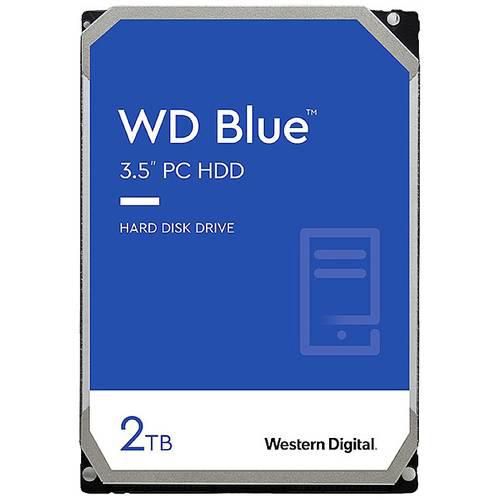 WD Blue™

3.5" PC HDD

HARD DISK DRIVE

2TB

Western Digital.